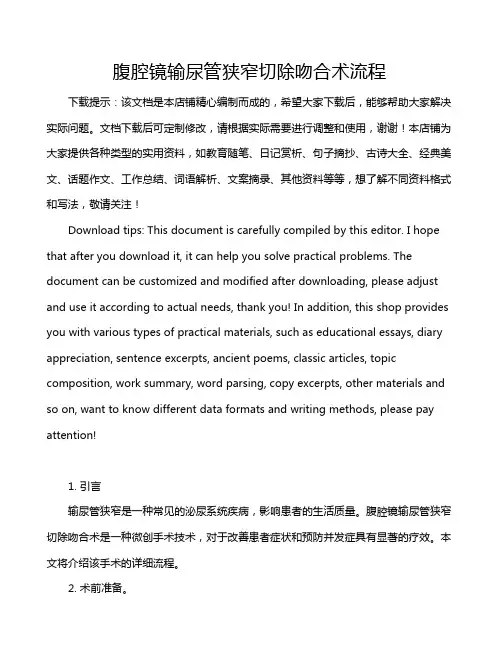 腹腔镜输尿管狭窄切除吻合术流程

下载提示：该文档是本店铺精心编制而成的，希望大家下载后，能够帮助大家解决实际问题。文档下载后可定制修改，请根据实际需要进行调整和使用，谢谢！本店铺为大家提供各种类型的实用资料，如教育随笔、日记赏析、句子摘抄、古诗大全、经典美文、话题作文、工作总结、词语解析、文案摘录、其他资料等等，想了解不同资料格式和写法，敬请关注！

Download tips: This document is carefully compiled by this editor. I hope that after you download it, it can help you solve practical problems. The document can be customized and modified after downloading, please adjust and use it according to actual needs, thank you! In addition, this shop provides you with various types of practical materials, such as educational essays, diary appreciation, sentence excerpts, ancient poems, classic articles, topic composition, work summary, word parsing, copy excerpts, other materials and so on, want to know different data formats and writing methods, please pay attention!

1. 引言

输尿管狭窄是一种常见的泌尿系统疾病，影响患者的生活质量。腹腔镜输尿管狭窄切除吻合术是一种微创手术技术，对于改善患者症状和预防并发症具有显著的疗效。本文将介绍该手术的详细流程。

2. 术前准备。